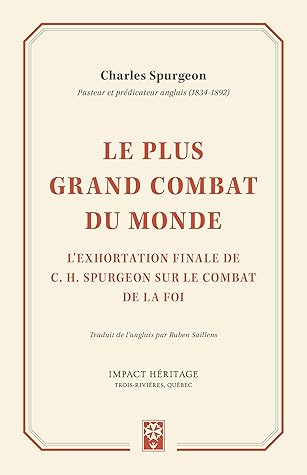 Charles Spurgeon
Pasteur et prédicateur anglais (1834-1892)

LE PLUS GRAND COMBAT DU MONDE

L'EXHORTATION FINALE DE C. H. SPURGEON SUR LE COMBAT DE LA FOI

Traduit de l'anglais par Ruben Saillens

IMPACT HÉRITAGE
TROIS-RIVIÈRES, QUÉBEC